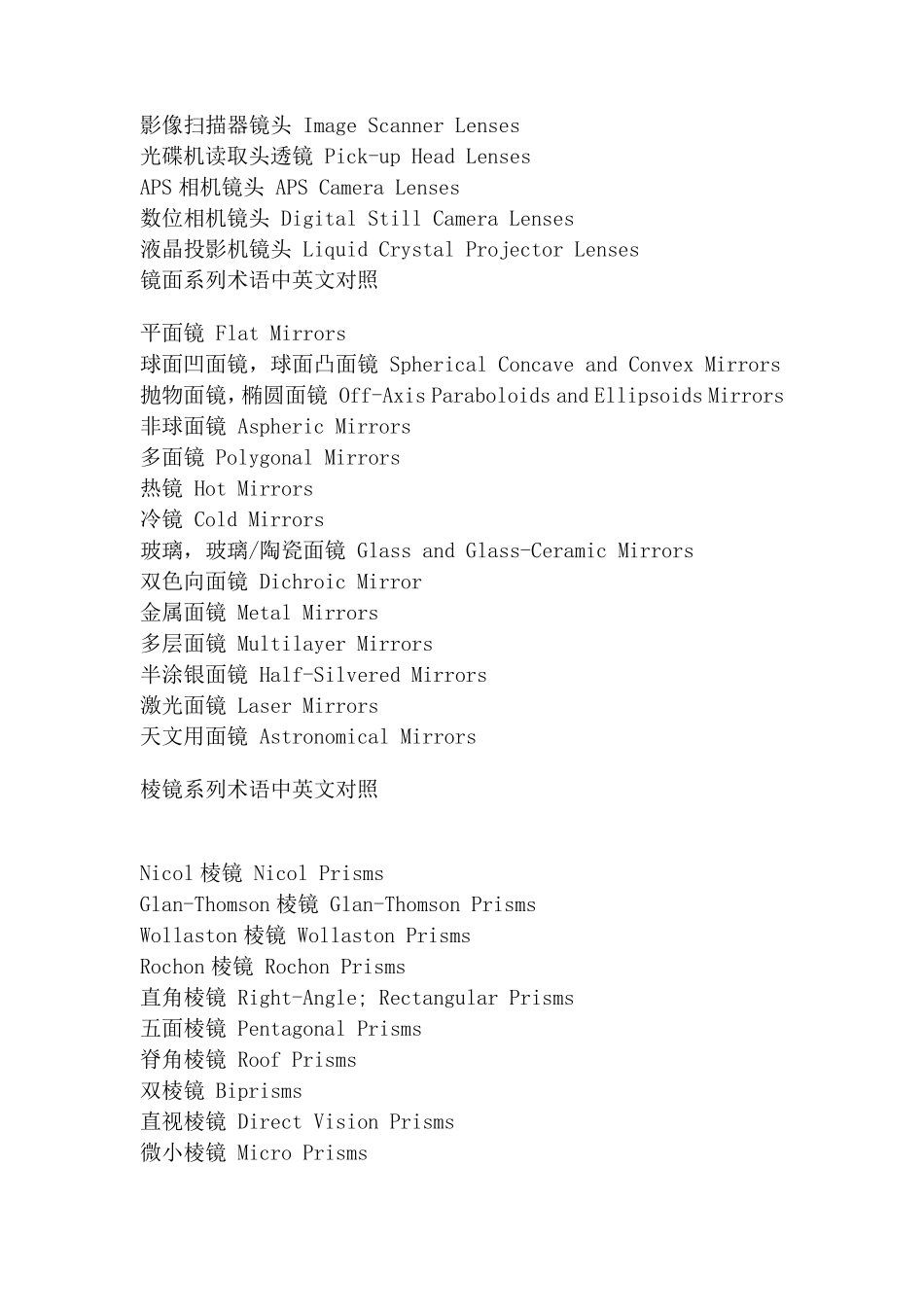 影像扫描器镜头 Image Scanner Lenses
光碟机读取头透镜 Pick-up Head Lenses
APS 相机镜头 APS Camera Lenses
数位相机镜头 Digital Still Camera Lenses
液晶投影机镜头 Liquid Crystal Projector Lenses
镜面系列术语中英文对照

平面镜 Flat Mirrors
球面凹面镜，球面凸面镜 Spherical Concave and Convex Mirrors
抛物面镜，椭圆面镜 Off-Axis Paraboloids and Ellipsoids Mirrors
非球面镜 Aspheric Mirrors
多面镜 Polygonal Mirrors
热镜 Hot Mirrors
冷镜 Cold Mirrors
玻璃，玻璃/陶瓷面镜 Glass and Glass-Ceramic Mirrors
双色向面镜 Dichroic Mirror
金属面镜 Metal Mirrors
多层面镜 Multilayer Mirrors
半涂银面镜 Half-Silvered Mirrors
激光面镜 Laser Mirrors
天文用面镜 Astronomical Mirrors

棱镜系列术语中英文对照

Nicol 棱镜 Nicol Prisms
Glan-Thomson 棱镜 Glan-Thomson Prisms
Wollaston 棱镜 Wollaston Prisms
Rochon 棱镜 Rochon Prisms
直角棱镜 Right-Angle; Rectangular Prisms
五面棱镜 Pentagonal Prisms
脊角棱镜 Roof Prisms
双棱镜 Biprisms
直视棱镜 Direct Vision Prisms
微小棱镜 Micro Prisms